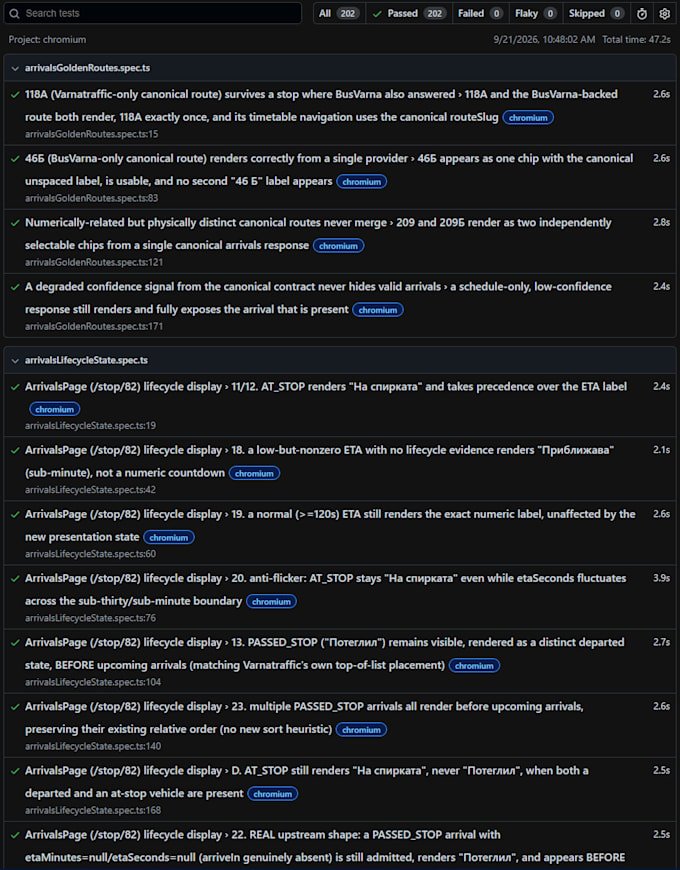 Search tests

All 202 Passed 202 Failed 0 Flaky 0 Skipped 0

Project: chromium

9/21/2026, 10:48:02 AM Total time: 47.2s

arrivalsGoldenRoutes.spec.ts

118A (Varnatraffic-only canonical route) survives a stop where BusVarna also answered › 118A and the BusVarna-backed route both render, 118A exactly once, and its timetable navigation uses the canonical routeSlug chromium 2.6s
arrivalsGoldenRoutes.spec.ts:15

46Б (BusVarna-only canonical route) renders correctly from a single provider › 46Б appears as one chip with the canonical unspaced label, is usable, and no second "46 Б" label appears chromium 2.6s
arrivalsGoldenRoutes.spec.ts:83

Numerically-related but physically distinct canonical routes never merge › 209 and 209Б render as two independently selectable chips from a single canonical arrivals response chromium 2.8s
arrivalsGoldenRoutes.spec.ts:121

A degraded confidence signal from the canonical contract never hides valid arrivals › a schedule-only, low-confidence response still renders and fully exposes the arrival that is present chromium 2.4s
arrivalsGoldenRoutes.spec.ts:171

arrivalsLifecycleState.spec.ts

ArrivalsPage (/stop/82) lifecycle display › 11/12. AT_STOP renders "На спирката" and takes precedence over the ETA label chromium 2.4s
arrivalsLifecycleState.spec.ts:19

ArrivalsPage (/stop/82) lifecycle display › 18. a low-but-nonzero ETA with no lifecycle evidence renders "Приближава" (sub-minute), not a numeric countdown chromium 2.1s
arrivalsLifecycleState.spec.ts:42

ArrivalsPage (/stop/82) lifecycle display › 19. a normal (>=120s) ETA still renders the exact numeric label, unaffected by the new presentation state chromium 2.6s
arrivalsLifecycleState.spec.ts:60

ArrivalsPage (/stop/82) lifecycle display › 20. anti-flicker: AT_STOP stays "На спирката" even while etaSeconds fluctuates across the sub-thirty/sub-minute boundary chromium 3.9s
arrivalsLifecycleState.spec.ts:76

ArrivalsPage (/stop/82) lifecycle display › 13. PASSED_STOP ("Потеглил") remains visible, rendered as a distinct departed state, BEFORE upcoming arrivals (matching Varnatraffic's own top-of-list placement) chromium 2.7s
arrivalsLifecycleState.spec.ts:104

ArrivalsPage (/stop/82) lifecycle display › 23. multiple PASSED_STOP arrivals all render before upcoming arrivals, preserving their existing relative order (no new sort heuristic) chromium 2.6s
arrivalsLifecycleState.spec.ts:140

ArrivalsPage (/stop/82) lifecycle display › D. AT_STOP still renders "На спирката", never "Потеглил", when both a departed and an at-stop vehicle are present chromium 2.5s
arrivalsLifecycleState.spec.ts:168

ArrivalsPage (/stop/82) lifecycle display › 22. REAL upstream shape: a PASSED_STOP arrival with etaMinutes=null/etaSeconds=null (arriveIn genuinely absent) is still admitted, renders "Потеглил", and appears BEFORE 2.5s